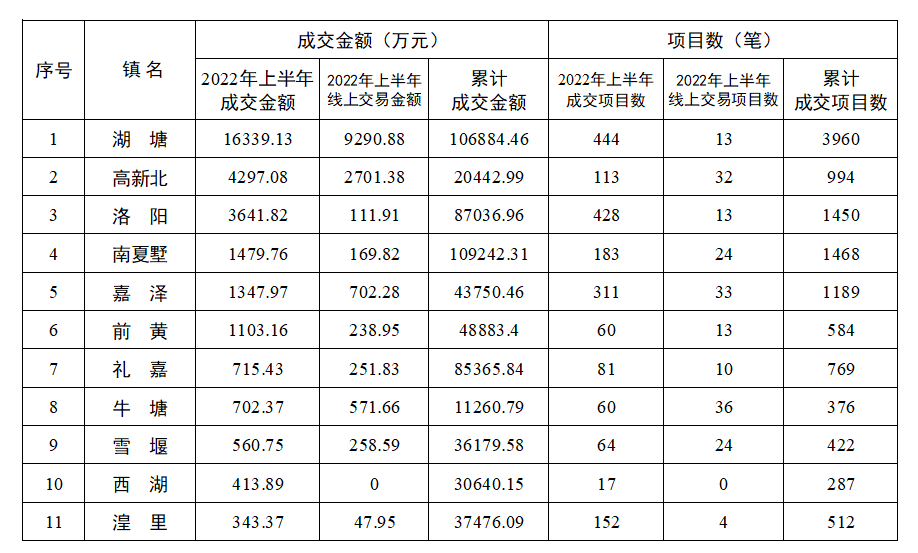 | 序号 | 镇名 | 成交金额（万元） | | | 项目数（笔） | | |
|---|---|---|---|---|---|---|---|
| | | 2022年上半年成交金额 | 2022年上半年线上交易金额 | 累计成交金额 | 2022年上半年成交项目数 | 2022年上半年线上交易项目数 | 累计成交项目数 |
| 1 | 湖塘 | 16339.13 | 9290.88 | 106884.46 | 444 | 13 | 3960 |
| 2 | 高新北 | 4297.08 | 2701.38 | 20442.99 | 113 | 32 | 994 |
| 3 | 洛阳 | 3641.82 | 111.91 | 87036.96 | 428 | 13 | 1450 |
| 4 | 南夏墅 | 1479.76 | 169.82 | 109242.31 | 183 | 24 | 1468 |
| 5 | 嘉泽 | 1347.97 | 702.28 | 43750.46 | 311 | 33 | 1189 |
| 6 | 前黄 | 1103.16 | 238.95 | 48883.4 | 60 | 13 | 584 |
| 7 | 礼嘉 | 715.43 | 251.83 | 85365.84 | 81 | 10 | 769 |
| 8 | 牛塘 | 702.37 | 571.66 | 11260.79 | 60 | 36 | 376 |
| 9 | 雪堰 | 560.75 | 258.59 | 36179.58 | 64 | 24 | 422 |
| 10 | 西湖 | 413.89 | 0 | 30640.15 | 17 | 0 | 287 |
| 11 | 湟里 | 343.37 | 47.95 | 37476.09 | 152 | 4 | 512 |